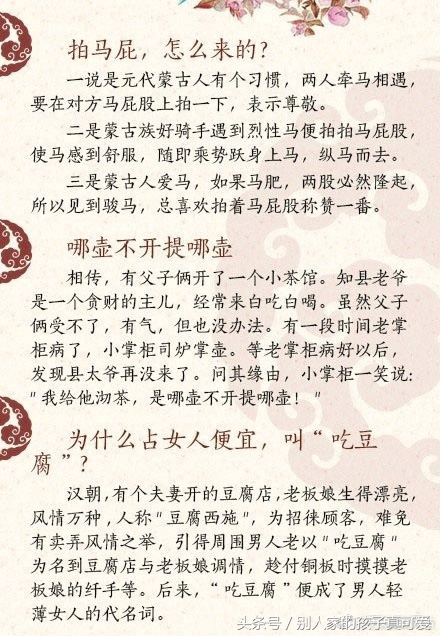 拍马屁，怎么来的？

一说是元代蒙古人有个习惯，两人牵马相遇，要在对方马屁股上拍一下，表示尊敬。

二是蒙古族好骑手遇到烈性马便拍拍马屁股，使马感到舒服，随即乘势跃身上马，纵马而去。

三是蒙古人爱马，如果马肥，两股必然隆起，所以见到骏马，总喜欢拍着马屁股称赞一番。

哪壶不开提哪壶

相传，有父子俩开了一个小茶馆。知县老爷是一个贪财的主儿，经常来白吃白喝。虽然父子俩受不了，有气，但也没办法。有一段时间老掌柜病了，小掌柜司炉掌壶。等老掌柜病好以后，发现县太爷再没来了。问其缘由，小掌柜一笑说："我给他沏茶，是哪壶不开提哪壶！"

为什么占女人便宜，叫“吃豆腐”？

汉朝，有个夫妻开的豆腐店，老板娘生得漂亮，风情万种，人称"豆腐西施"，为招徕顾客，难免有卖弄风情之举，引得周围男人老以"吃豆腐"为名到豆腐店与老板娘调情，趁付铜板时摸摸老板娘的纤手等。后来，“吃豆腐”便成了男人轻薄女人的代名词。

头条号 / 别人家的孩子真可爱